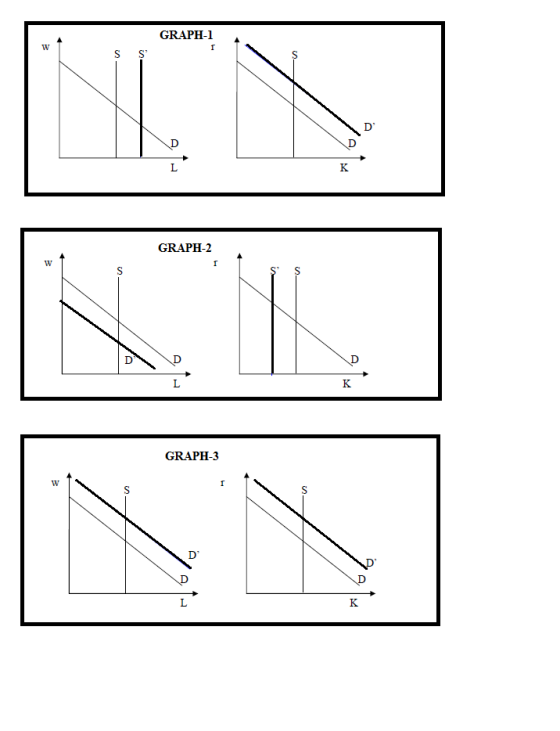 GRAPH-1

w
S S'
D
L

r
S
D'
D
K

GRAPH-2

w
S
D'
D
L

r
S' S
D
K

GRAPH-3

w
S
D'
D
L

r
S
D'
D
K